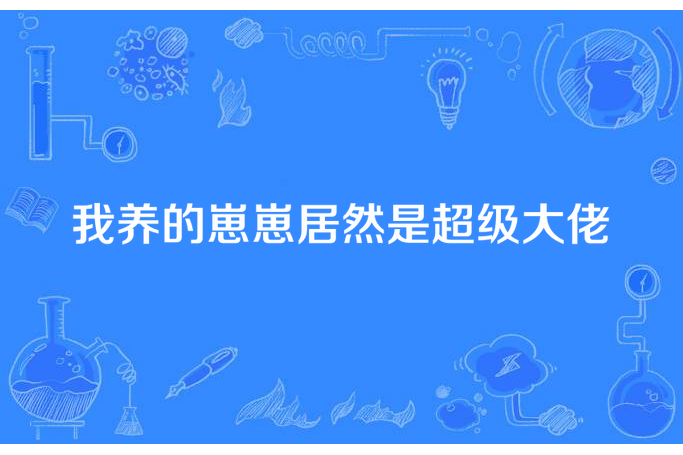 我养的崽崽居然是超级大佬